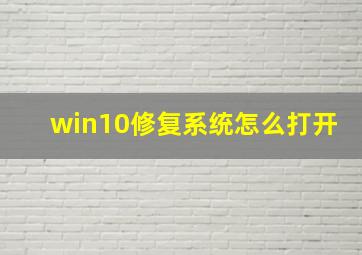 win10修复系统怎么打开